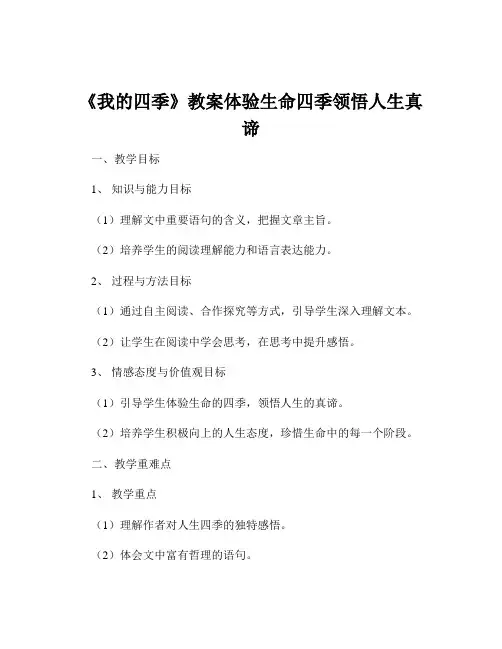 《我的四季》教案体验生命四季领悟人生真谛

一、教学目标

1、知识与能力目标

（1）理解文中重要语句的含义，把握文章主旨。

（2）培养学生的阅读理解能力和语言表达能力。

2、过程与方法目标

（1）通过自主阅读、合作探究等方式，引导学生深入理解文本。

（2）让学生在阅读中学会思考，在思考中提升感悟。

3、情感态度与价值观目标

（1）引导学生体验生命的四季，领悟人生的真谛。

（2）培养学生积极向上的人生态度，珍惜生命中的每一个阶段。

二、教学重难点

1、教学重点

（1）理解作者对人生四季的独特感悟。

（2）体会文中富有哲理的语句。